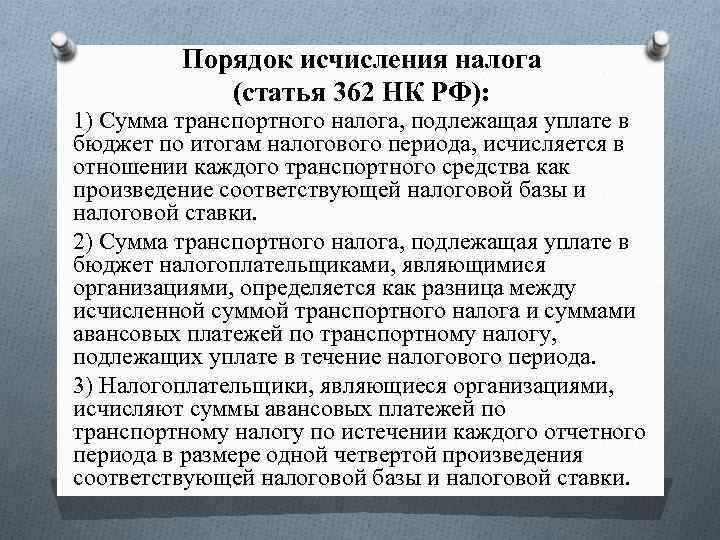 Порядок исчисления налога
(статья 362 НК РФ):

1) Сумма транспортного налога, подлежащая уплате в бюджет по итогам налогового периода, исчисляется в отношении каждого транспортного средства как произведение соответствующей налоговой базы и налоговой ставки.

2) Сумма транспортного налога, подлежащая уплате в бюджет налогоплательщиками, являющимися организациями, определяется как разница между исчисленной суммой транспортного налога и суммами авансовых платежей по транспортному налогу, подлежащих уплате в течение налогового периода.

3) Налогоплательщики, являющиеся организациями, исчисляют суммы авансовых платежей по транспортному налогу по истечении каждого отчетного периода в размере одной четвертой произведения соответствующей налоговой базы и налоговой ставки.